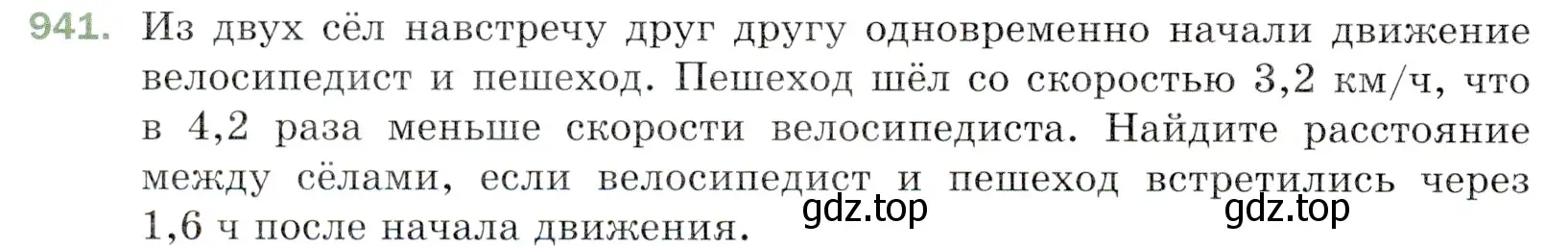 941. Из двух сёл навстречу друг другу одновременно начали движение велосипедист и пешеход. Пешеход шёл со скоростью 3,2 км/ч, что в 4,2 раза меньше скорости велосипедиста. Найдите расстояние между сёлами, если велосипедист и пешеход встретились через 1,6 ч после начала движения.

gdz.top gdz.top